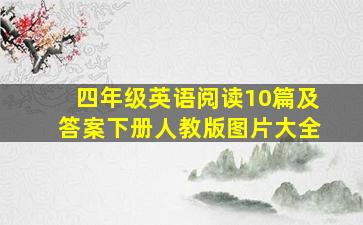 四年级英语阅读10篇及答案下册人教版图片大全